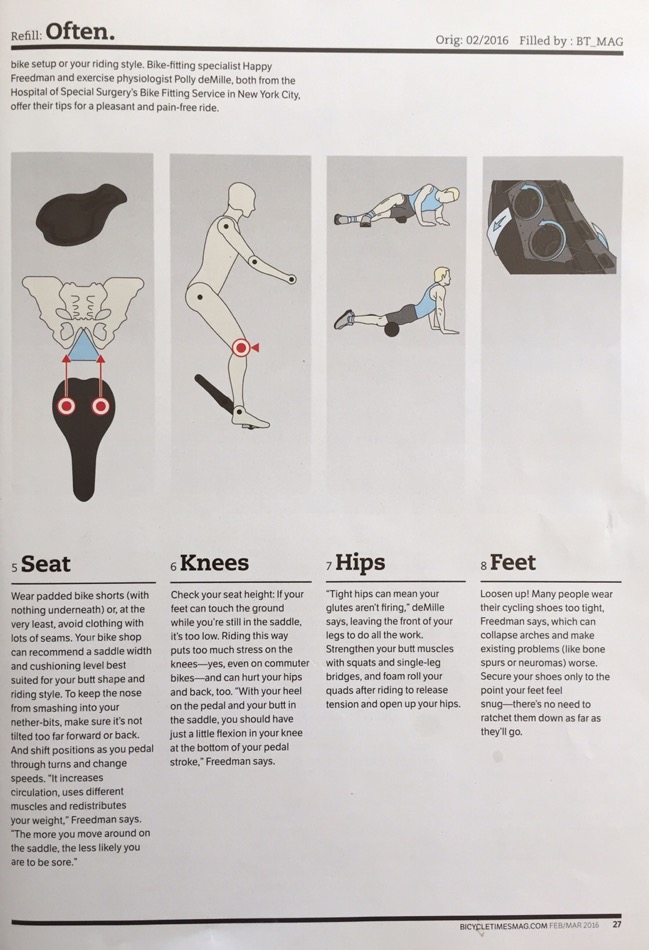 Refill: Often.

Orig: 02/2016 Filled by : BT_MAG

bike setup or your riding style. Bike-fitting specialist Happy Freedman and exercise physiologist Polly deMille, both from the Hospital of Special Surgery's Bike Fitting Service in New York City, offer their tips for a pleasant and pain-free ride.

5 Seat

Wear padded bike shorts (with nothing underneath) or, at the very least, avoid clothing with lots of seams. Your bike shop can recommend a saddle width and cushioning level best suited for your butt shape and riding style. To keep the nose from smashing into your nether-bits, make sure it's not tilted too far forward or back. And shift positions as you pedal through turns and change speeds. "It increases circulation, uses different muscles and redistributes your weight," Freedman says. "The more you move around on the saddle, the less likely you are to be sore."

6 Knees

Check your seat height: If your feet can touch the ground while you're still in the saddle, it's too low. Riding this way puts too much stress on the knees—yes, even on commuter bikes—and can hurt your hips and back, too. "With your heel on the pedal and your butt in the saddle, you should have just a little flexion in your knee at the bottom of your pedal stroke," Freedman says.

7 Hips

"Tight hips can mean your glutes aren't firing," deMille says, leaving the front of your legs to do all the work. Strengthen your butt muscles with squats and single-leg bridges, and foam roll your quads after riding to release tension and open up your hips.

8 Feet

Loosen up! Many people wear their cycling shoes too tight, Freedman says, which can collapse arches and make existing problems (like bone spurs or neuromas) worse. Secure your shoes only to the point your feet feel snug—there's no need to ratchet them down as far as they'll go.

BICYCLETIMESMAG.COM FEB/MAR 2016 27